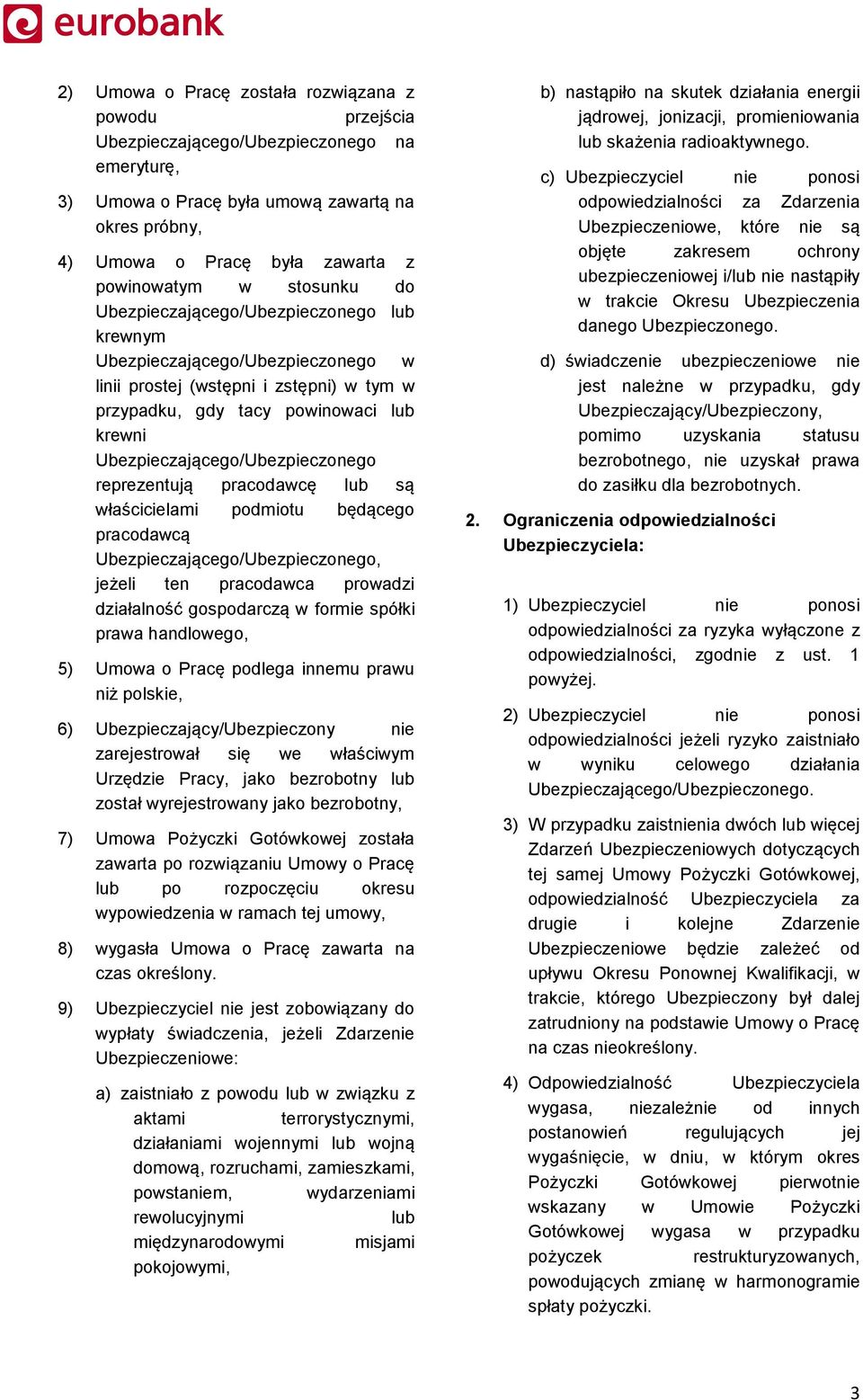 eurobank

2) Umowa o Pracę została rozwiązana z powodu przejścia Ubezpieczającego/Ubezpieczonego na emeryturę,

3) Umowa o Pracę była umową zawartą na okres próbny,

4) Umowa o Pracę była zawarta z powinowatym w stosunku do Ubezpieczającego/Ubezpieczonego lub krewnym Ubezpieczającego/Ubezpieczonego w linii prostej (wstępni i zstępni) w tym w przypadku, gdy tacy powinowaci lub krewni Ubezpieczającego/Ubezpieczonego reprezentują pracodawcę lub są właścicielami podmiotu będącego pracodawcą Ubezpieczającego/Ubezpieczonego, jeżeli ten pracodawca prowadzi działalność gospodarczą w formie spółki prawa handlowego,

5) Umowa o Pracę podlega innemu prawu niż polskie,

6) Ubezpieczający/Ubezpieczony nie zarejestrował się we właściwym Urzędzie Pracy, jako bezrobotny lub został wyrejestrowany jako bezrobotny,

7) Umowa Pożyczki Gotówkowej została zawarta po rozwiązaniu Umowy o Pracę lub po rozpoczęciu okresu wypowiedzenia w ramach tej umowy,

8) wygasła Umowa o Pracę zawarta na czas określony.

9) Ubezpieczyciel nie jest zobowiązany do wypłaty świadczenia, jeżeli Zdarzenie Ubezpieczeniowe:

a) zaistniało z powodu lub w związku z aktami terrorystycznymi, działaniami wojennymi lub wojną domową, rozruchami, zamieszkami, powstaniem, wydarzeniami rewolucyjnymi lub międzynarodowymi misjami pokojowymi,

b) nastąpiło na skutek działania energii jądrowej, jonizacji, promieniowania lub skażenia radioaktywnego.

c) Ubezpieczyciel nie ponosi odpowiedzialności za Zdarzenia Ubezpieczeniowe, które nie są objęte zakresem ochrony ubezpieczeniowej i/lub nie nastąpiły w trakcie Okresu Ubezpieczenia danego Ubezpieczonego.

d) świadczenie ubezpieczeniowe nie jest należne w przypadku, gdy Ubezpieczający/Ubezpieczony, pomimo uzyskania statusu bezrobotnego, nie uzyskał prawa do zasiłku dla bezrobotnych.

2. Ograniczenia odpowiedzialności Ubezpieczyciela:

1) Ubezpieczyciel nie ponosi odpowiedzialności za ryzyka wyłączone z odpowiedzialności, zgodnie z ust. 1 powyżej.

2) Ubezpieczyciel nie ponosi odpowiedzialności jeżeli ryzyko zaistniało w wyniku celowego działania Ubezpieczającego/Ubezpieczonego.

3) W przypadku zaistnienia dwóch lub więcej Zdarzeń Ubezpieczeniowych dotyczących tej samej Umowy Pożyczki Gotówkowej, odpowiedzialność Ubezpieczyciela za drugie i kolejne Zdarzenie Ubezpieczeniowe będzie zależeć od upływu Okresu Ponownej Kwalifikacji, w trakcie, którego Ubezpieczony był dalej zatrudniony na podstawie Umowy o Pracę na czas nieokreślony.

4) Odpowiedzialność Ubezpieczyciela wygasa, niezależnie od innych postanowień regulujących jej wygaśnięcie, w dniu, w którym okres Pożyczki Gotówkowej pierwotnie wskazany w Umowie Pożyczki Gotówkowej wygasa w przypadku pożyczek restrukturyzowanych, powodujących zmianę w harmonogramie spłaty pożyczki.

3